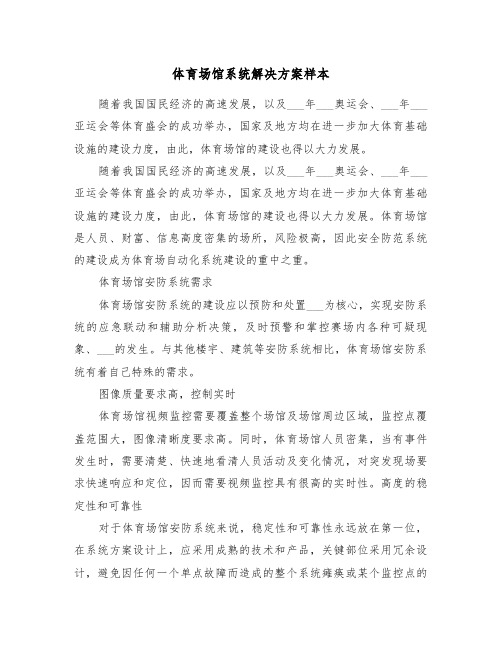 体育场馆系统解决方案样本

随着我国国民经济的高速发展，以及___年___奥运会、___年___亚运会等体育盛会的成功举办，国家及地方均在进一步加大体育基础设施的建设力度，由此，体育场馆的建设也得以大力发展。

随着我国国民经济的高速发展，以及___年___奥运会、___年___亚运会等体育盛会的成功举办，国家及地方均在进一步加大体育基础设施的建设力度，由此，体育场馆的建设也得以大力发展。体育场馆是人员、财富、信息高度密集的场所，风险极高，因此安全防范系统的建设成为体育场自动化系统建设的重中之重。

体育场馆安防系统需求

体育场馆安防系统的建设应以预防和处置___为核心，实现安防系统的应急联动和辅助分析决策，及时预警和掌控赛场内各种可疑现象、___的发生。与其他楼宇、建筑等安防系统相比，体育场馆安防系统有着自己特殊的需求。

图像质量要求高，控制实时

体育场馆视频监控需要覆盖整个场馆及场馆周边区域，监控点覆盖范围大，图像清晰度要求高。同时，体育场馆人员密集，当有事件发生时，需要清楚、快速地看清人员活动及变化情况，对突发现场要求快速响应和定位，因而需要视频监控具有很高的实时性。高度的稳定性和可靠性

对于体育场馆安防系统来说，稳定性和可靠性永远放在第一位，在系统方案设计上，应采用成熟的技术和产品，关键部位采用冗余设计，避免因任何一个单点故障而造成的整个系统瘫痪或某个监控点的